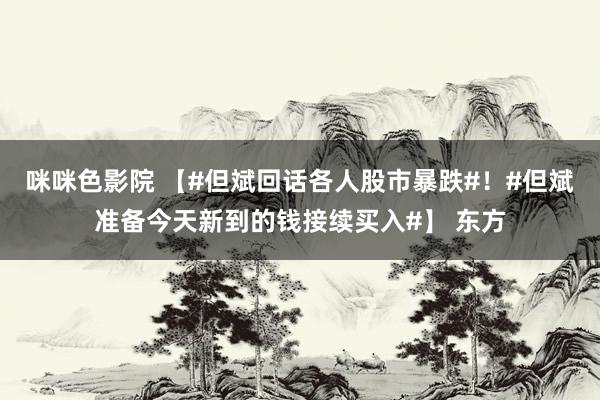 咪咪色影院 【#但斌回话各人股市暴跌#！#但斌准备今天新到的钱接续买入#】 东方